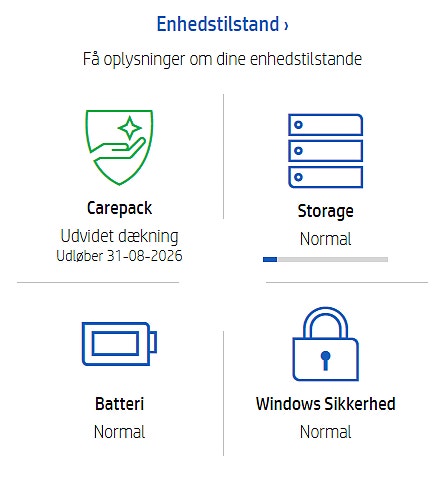 Enhedstilstand ›

Få oplysninger om dine enhedstilstande

Carepack
Udvidet dækning
Udløber 31-08-2026

Storage
Normal

Batteri
Normal

Windows Sikkerhed
Normal